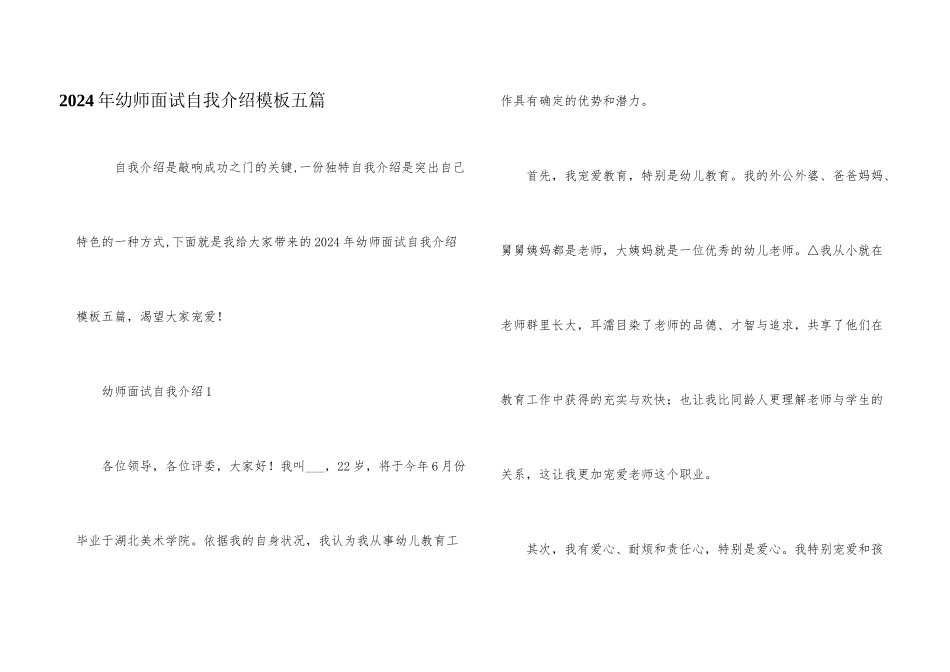 2024年幼师面试自我介绍模板五篇

自我介绍是敲响成功之门的关键,一份独特自我介绍是突出自己特色的一种方式,下面就是我给大家带来的2024年幼师面试自我介绍模板五篇，渴望大家宠爱！

幼师面试自我介绍1

各位领导，各位评委，大家好！我叫___，22岁，将于今年6月份毕业于湖北美术学院。依据我的自身状况，我认为我从事幼儿教育工作具有确定的优势和潜力。

首先，我宠爱教育，特别是幼儿教育。我的外公外婆、爸爸妈妈、舅舅姨妈都是老师，大姨妈就是一位优秀的幼儿老师。△我从小就在老师群里长大，耳濡目染了老师的品德、才智与追求，共享了他们在教育工作中获得的充实与欢快；也让我比同龄人更理解老师与学生的关系，这让我更加宠爱老师这个职业。

其次，我有爱心、耐烦和责任心，特别是爱心。我特别宠爱和孩